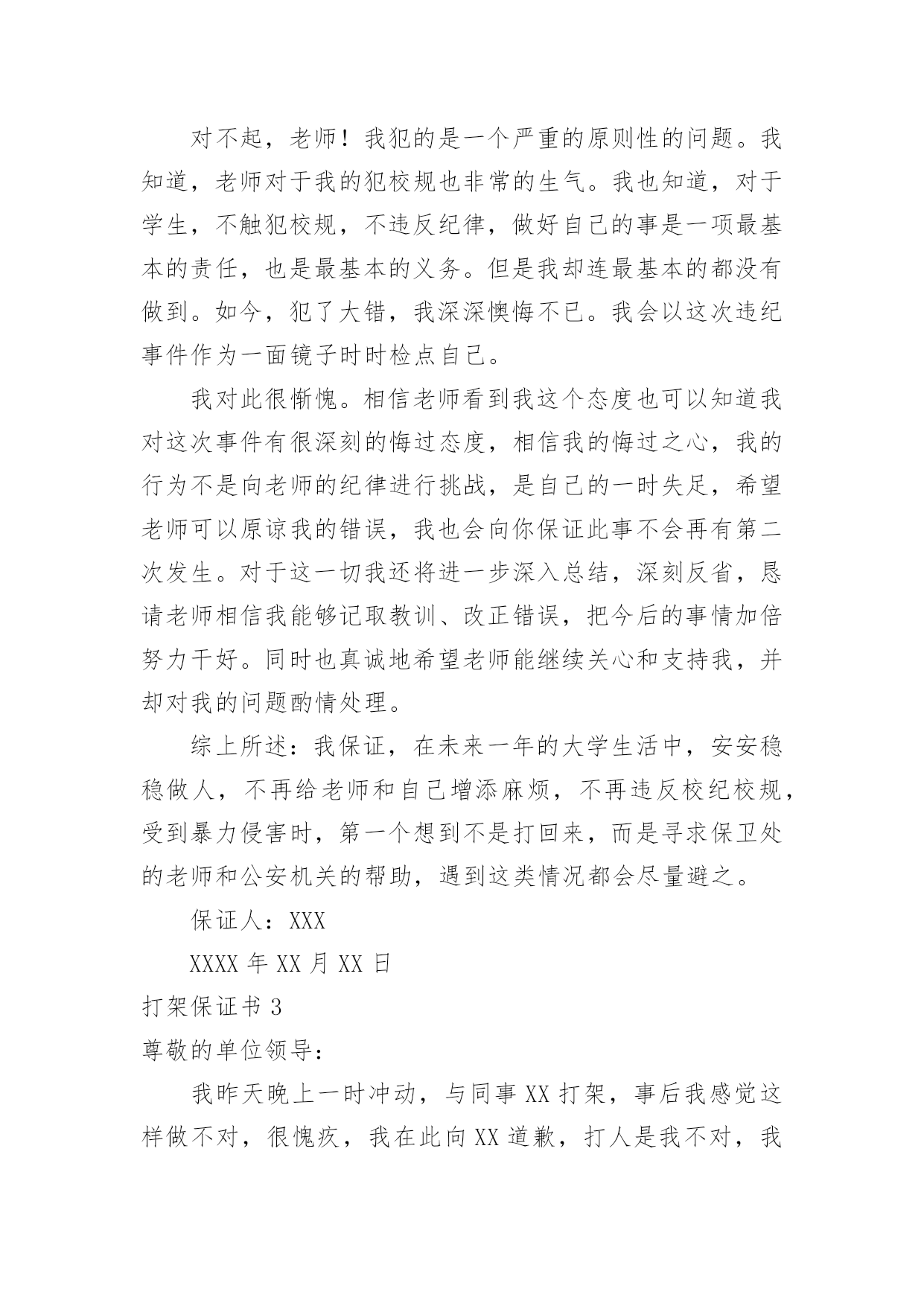 对不起，老师！我犯的是一个严重的原则性的问题。我知道，老师对于我的犯校规也非常的生气。我也知道，对于学生，不触犯校规，不违反纪律，做好自己的事是一项最基本的责任，也是最基本的义务。但是我却连最基本的都没有做到。如今，犯了大错，我深深懊悔不已。我会以这次违纪事件作为一面镜子时时检点自己。

我对此很惭愧。相信老师看到我这个态度也可以知道我对这次事件有很深刻的悔过态度，相信我的悔过之心，我的行为不是向老师的纪律进行挑战，是自己的一时失足，希望老师可以原谅我的错误，我也会向你保证此事不会再有第二次发生。对于这一切我还将进一步深入总结，深刻反省，恳请老师相信我能够记取教训、改正错误，把今后的事情加倍努力干好。同时也真诚地希望老师能继续关心和支持我，并却对我的问题酌情处理。

综上所述：我保证，在未来一年的大学生活中，安安稳稳做人，不再给老师和自己增添麻烦，不再违反校纪校规，受到暴力侵害时，第一个想到不是打回来，而是寻求保卫处的老师和公安机关的帮助，遇到这类情况都会尽量避之。

保证人：XXX

XXXX 年 XX 月 XX 日

打架保证书 3

尊敬的单位领导：

我昨天晚上一时冲动，与同事 XX 打架，事后我感觉这样做不对，很愧疚，我在此向 XX 道歉，打人是我不对，我